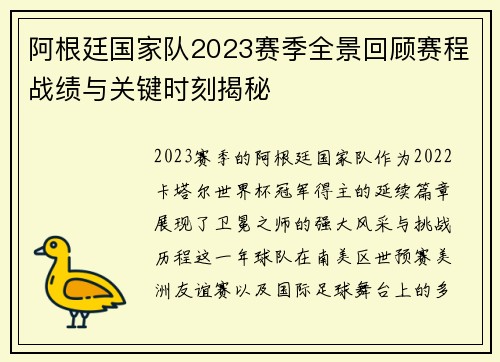 阿根廷国家队2023赛季全景回顾赛程战绩与关键时刻揭秘

2023赛季的阿根廷国家队作为2022卡塔尔世界杯冠军得主的延续篇章展现了卫冕之师的强大风采与挑战历程这一年球队在南美区世预赛美洲友谊赛以及国际足球舞台上的多